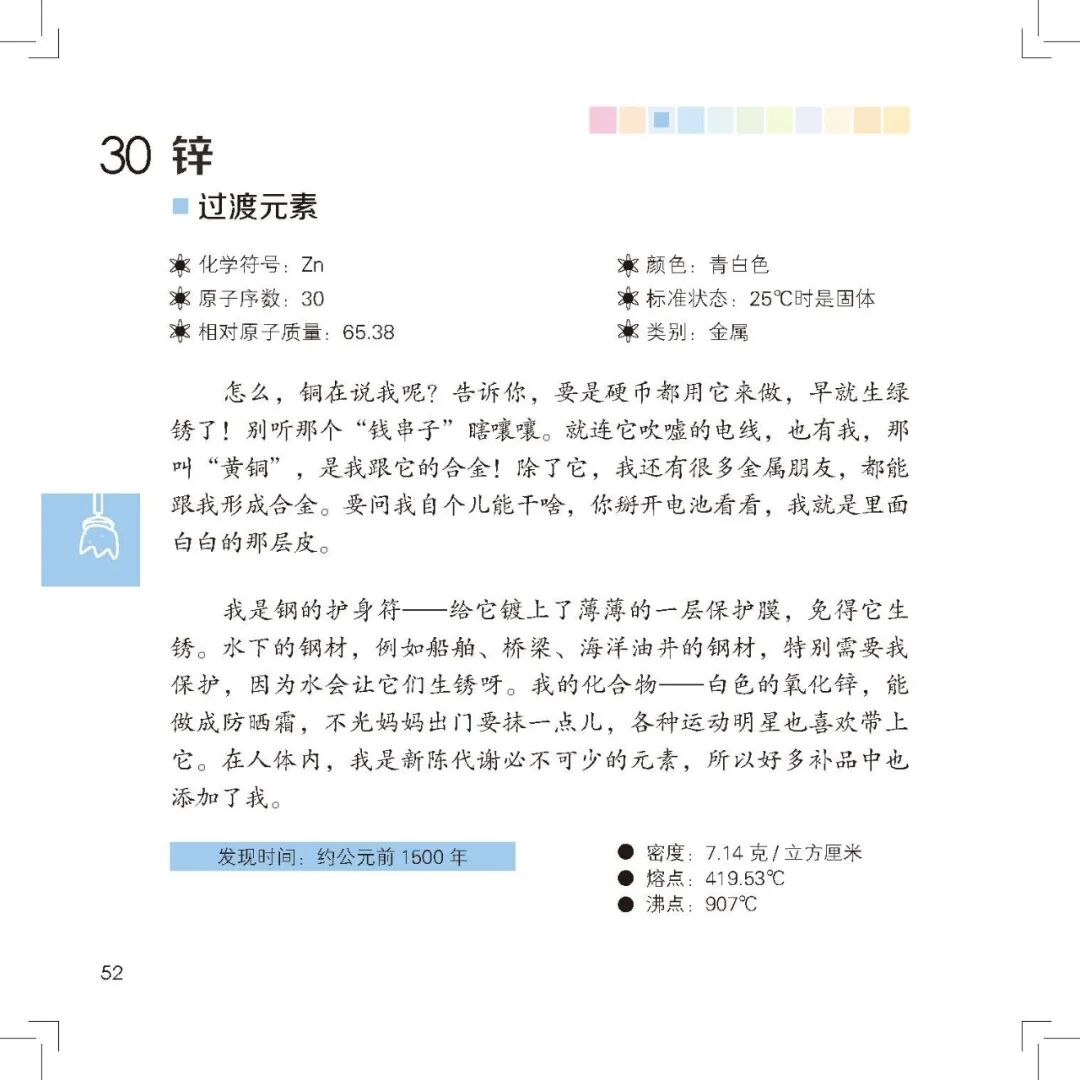 30 锌

过渡元素

化学符号：Zn
原子序数：30
相对原子质量：65.38

颜色：青白色
标准状态：25℃时是固体
类别：金属

怎么，铜在说我呢？告诉你，要是硬币都用它来做，早就生绿锈了！别听那个“钱串子”瞎嚷嚷。就连它吹嘘的电线，也有我，那叫“黄铜”，是我跟它的合金！除了它，我还有很多金属朋友，都能跟我形成合金。要问我自个儿能干啥，你掰开电池看看，我就是里面白白的那层皮。

我是钢的护身符——给它镀上了薄薄的一层保护膜，免得它生锈。水下的钢材，例如船舶、桥梁、海洋油井的钢材，特别需要我保护，因为水会让它们生锈呀。我的化合物——白色的氧化锌，能做成防晒霜，不光妈妈出门要抹一点儿，各种运动明星也喜欢带上它。在人体内，我是新陈代谢必不可少的元素，所以好多补品中也添加了我。

发现时间：约公元前 1500 年

密度：7.14 克 / 立方厘米
熔点：419.53℃
沸点：907℃

52